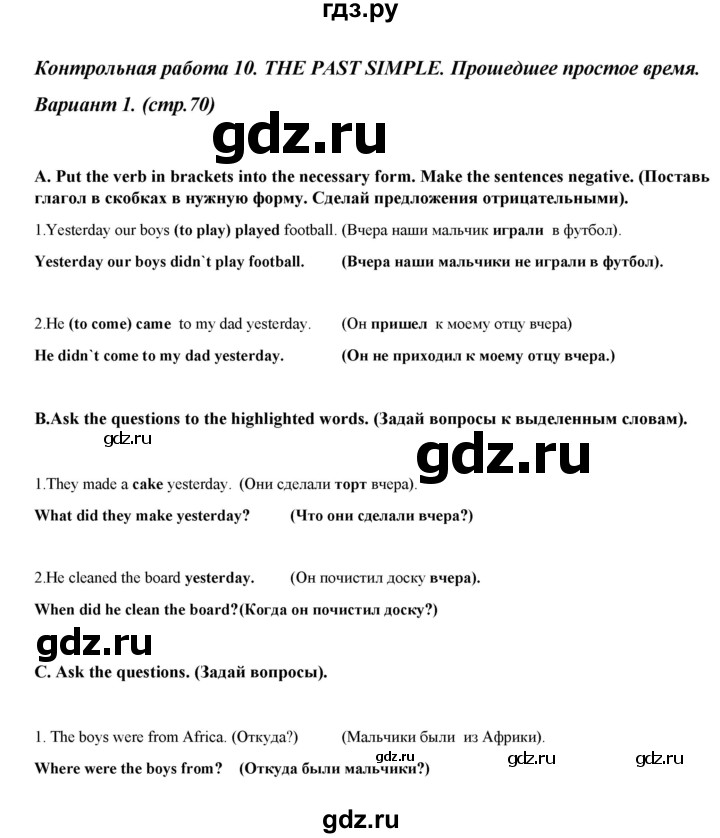 гдз.ру

Контрольная работа 10. THE PAST SIMPLE. Прошедшее простое время.

Вариант 1. (стр.70)

A. Put the verb in brackets into the necessary form. Make the sentences negative. (Поставь глагол в скобках в нужную форму. Сделай предложения отрицательными).

1.Yesterday our boys (to play) played football. (Вчера наши мальчик играли в футбол).

Yesterday our boys didn`t play football. (Вчера наши мальчики не играли в футбол).

2.He (to come) came to my dad yesterday. (Он пришел к моему отцу вчера)

He didn`t come to my dad yesterday. (Он не приходил к моему отцу вчера.)

B.Ask the questions to the highlighted words. (Задай вопросы к выделенным словам).

1.They made a cake yesterday. (Они сделали торт вчера).

What did they make yesterday? (Что они сделали вчера?)

2.He cleaned the board yesterday. (Он почистил доску вчера).

When did he clean the board?(Когда он почистил доску?)

C. Ask the questions. (Задай вопросы).

1. The boys were from Africa. (Откуда?) (Мальчики были из Африки).

Where were the boys from? (Откуда были мальчики?)

gdz.ru